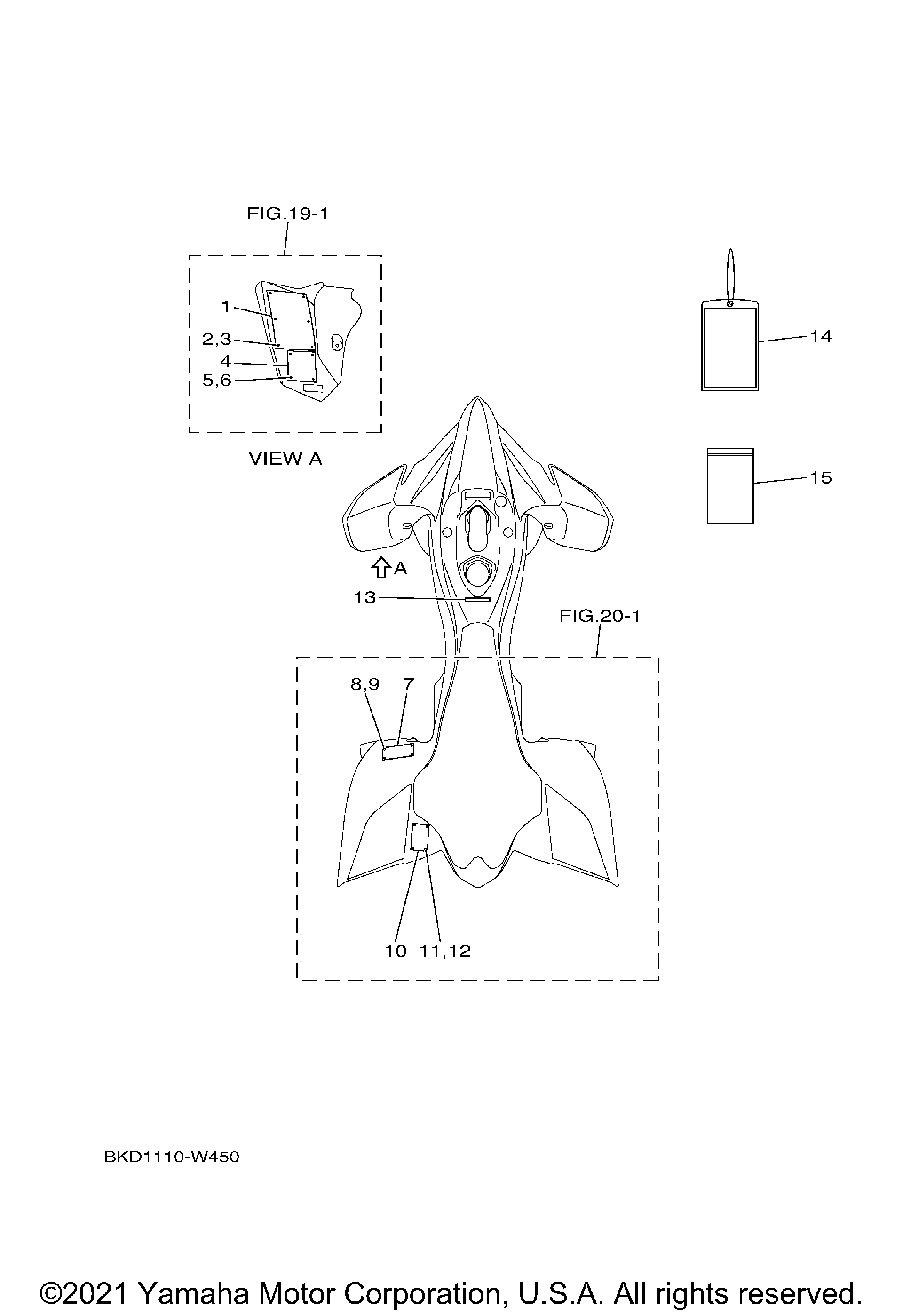 FIG.19-1

1
2,3
4
5,6

VIEW A

14

15

A

13

FIG.20-1

8,9 7

10 11,12

BKD1110-W450

©2021 Yamaha Motor Corporation, U.S.A. All rights reserved.